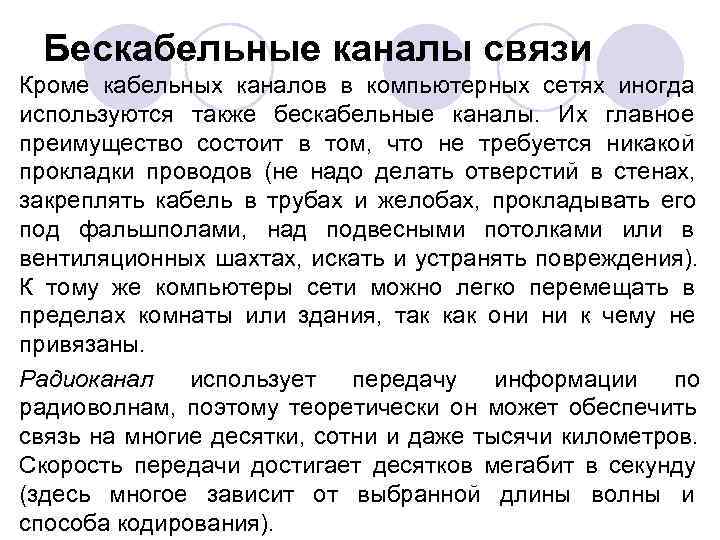 Бескабельные каналы связи

Кроме кабельных каналов в компьютерных сетях иногда используются также бескабельные каналы. Их главное преимущество состоит в том, что не требуется никакой прокладки проводов (не надо делать отверстий в стенах, закреплять кабель в трубах и желобах, прокладывать его под фальшполами, над подвесными потолками или в вентиляционных шахтах, искать и устранять повреждения). К тому же компьютеры сети можно легко перемещать в пределах комнаты или здания, так как они ни к чему не привязаны.

Радиоканал использует передачу информации по радиоволнам, поэтому теоретически он может обеспечить связь на многие десятки, сотни и даже тысячи километров. Скорость передачи достигает десятков мегабит в секунду (здесь многое зависит от выбранной длины волны и способа кодирования).